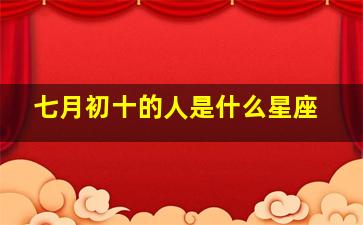 七月初十的人是什么星座